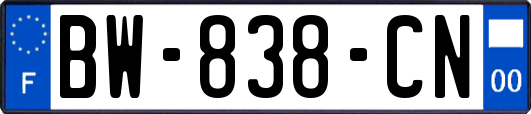 F
BW-838-CN
00